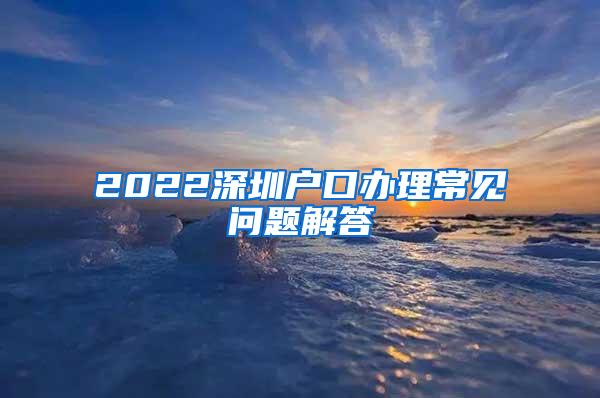 2022深圳户口办理常见问题解答